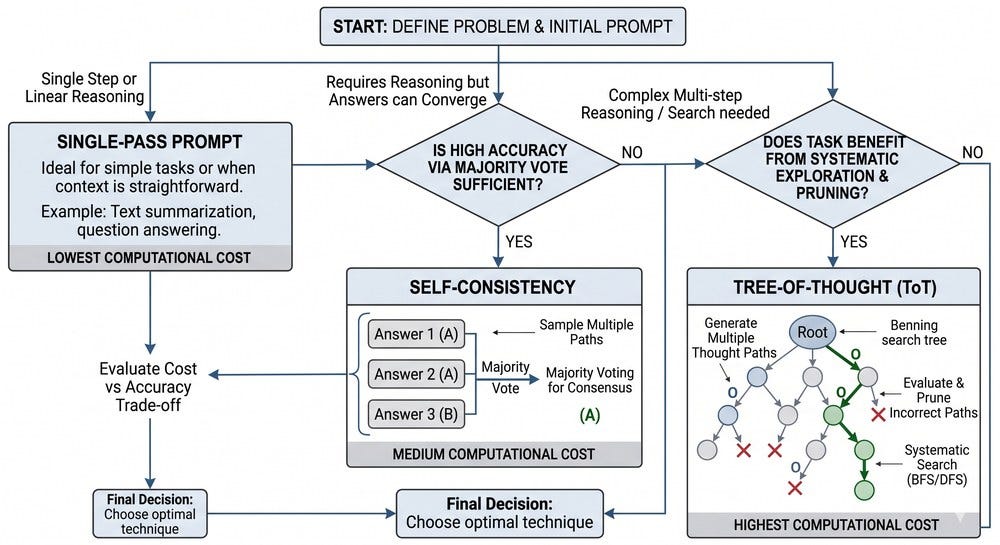 START: DEFINE PROBLEM & INITIAL PROMPT

Single Step or Linear Reasoning

Requires Reasoning but Answers can Converge

Complex Multi-step Reasoning / Search needed

SINGLE-PASS PROMPT

Ideal for simple tasks or when context is straightforward.

Example: Text summarization, question answering.

LOWEST COMPUTATIONAL COST

IS HIGH ACCURACY VIA MAJORITY VOTE SUFFICIENT?

NO

YES

DOES TASK BENEFIT FROM SYSTEMATIC EXPLORATION & PRUNING?

NO

YES

SELF-CONSISTENCY

Answer 1 (A)

Answer 2 (A)

Answer 3 (B)

Sample Multiple Paths

Majority Vote

Majority Voting for Consensus

(A)

MEDIUM COMPUTATIONAL COST

TREE-OF-THOUGHT (ToT)

Generate Multiple Thought Paths

Root

Benning search tree

O

O

O

O

Evaluate & Prune Incorrect Paths

Systematic Search (BFS/DFS)

HIGHEST COMPUTATIONAL COST

Evaluate Cost vs Accuracy Trade-off

Final Decision: Choose optimal technique

Final Decision: Choose optimal technique